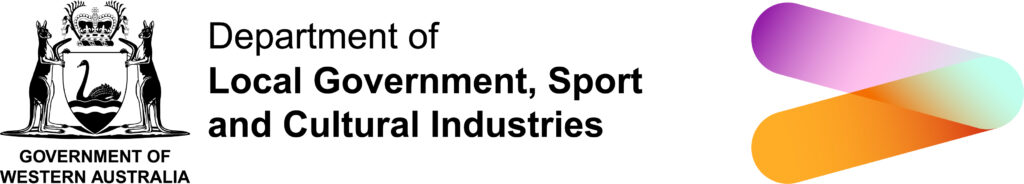 GOVERNMENT OF WESTERN AUSTRALIA

Department of
Local Government, Sport and Cultural Industries